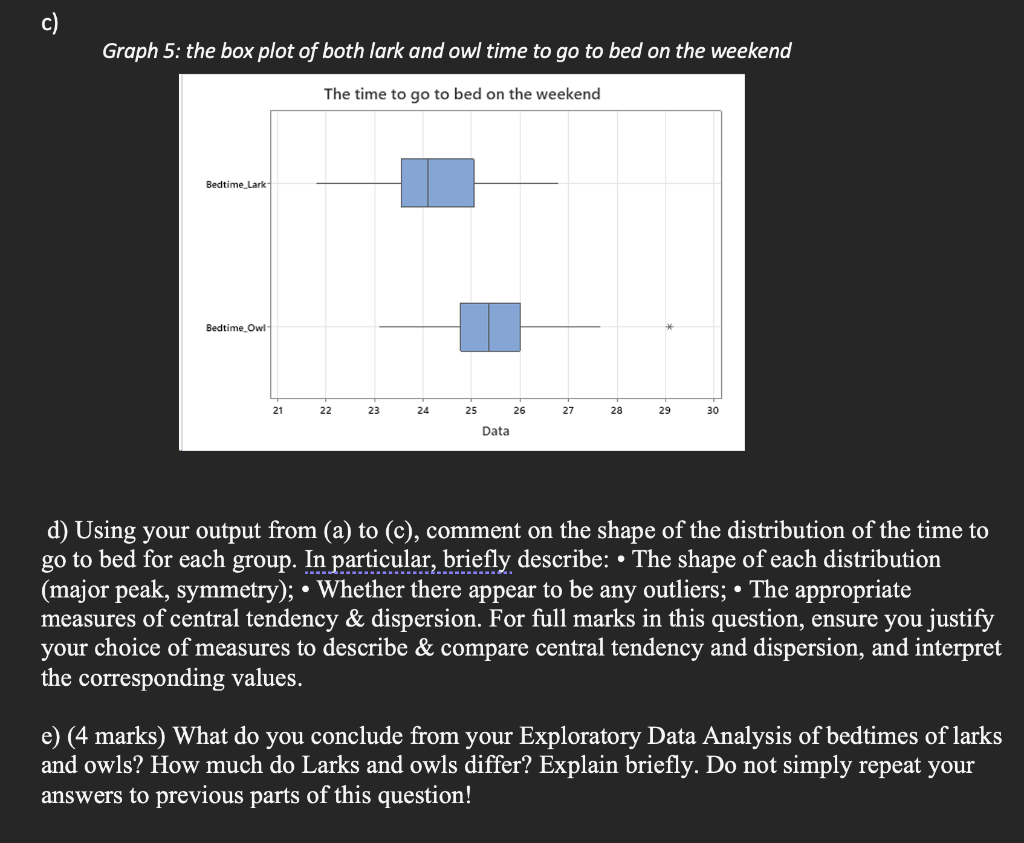 c)

Graph 5: the box plot of both lark and owl time to go to bed on the weekend

The time to go to bed on the weekend

Bedtime_Lark

Bedtime_Owl

21 22 23 24 25 26 27 28 29 30

Data

d) Using your output from (a) to (c), comment on the shape of the distribution of the time to go to bed for each group. In particular, briefly describe: • The shape of each distribution (major peak, symmetry); • Whether there appear to be any outliers; • The appropriate measures of central tendency & dispersion. For full marks in this question, ensure you justify your choice of measures to describe & compare central tendency and dispersion, and interpret the corresponding values.

e) (4 marks) What do you conclude from your Exploratory Data Analysis of bedtimes of larks and owls? How much do Larks and owls differ? Explain briefly. Do not simply repeat your answers to previous parts of this question!